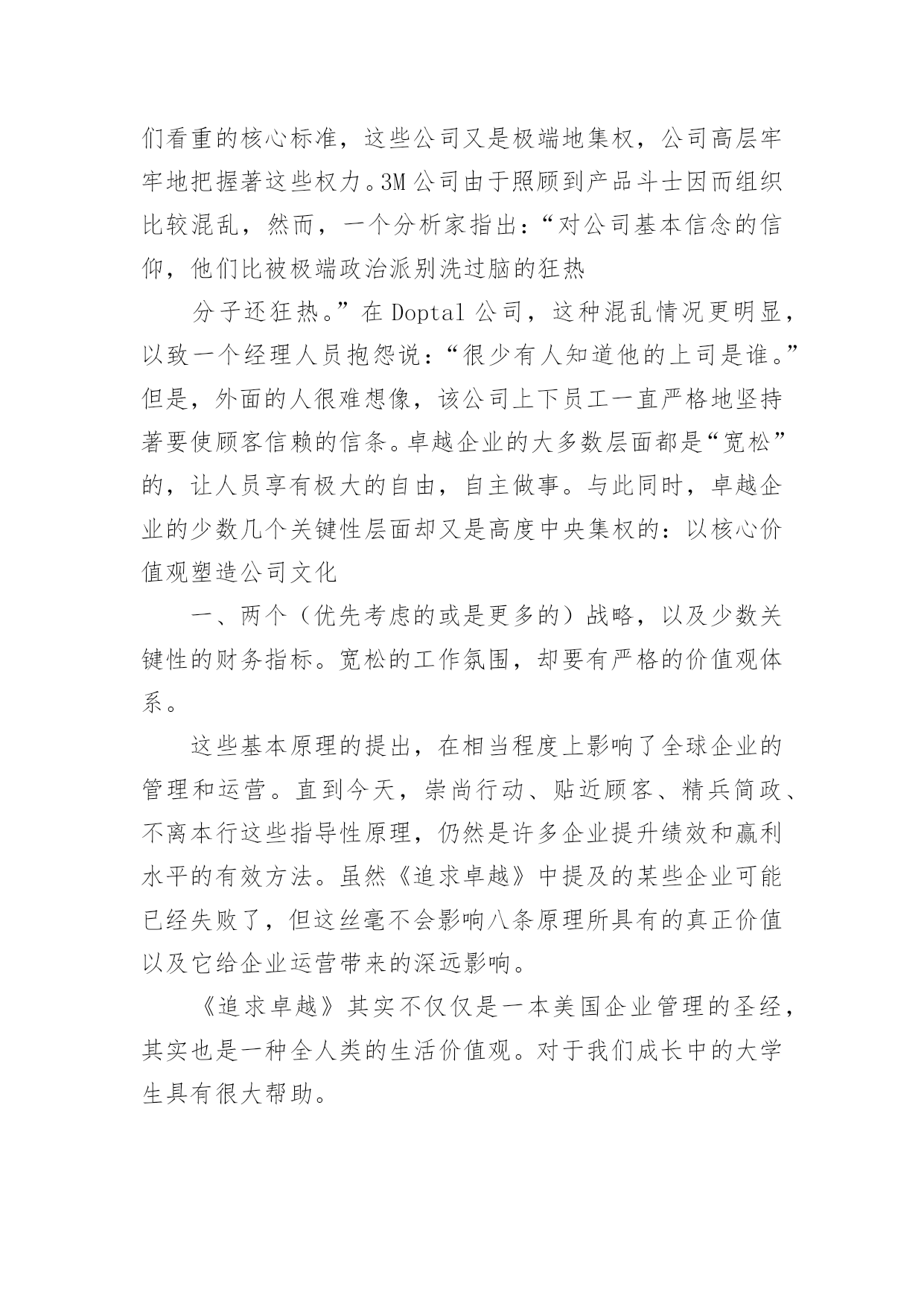 们看重的核心标准，这些公司又是极端地集权，公司高层牢牢地把握著这些权力。3M公司由于照顾到产品斗士因而组织比较混乱，然而，一个分析家指出：“对公司基本信念的信仰，他们比被极端政治派别洗过脑的狂热

分子还狂热。”在Doptal公司，这种混乱情况更明显，以致一个经理人员抱怨说：“很少有人知道他的上司是谁。”但是，外面的人很难想像，该公司上下员工一直严格地坚持著要使顾客信赖的信条。卓越企业的大多数层面都是“宽松”的，让人员享有极大的自由，自主做事。与此同时，卓越企业的少数几个关键性层面却又是高度中央集权的：以核心价值观塑造公司文化

一、两个（优先考虑的或是更多的）战略，以及少数关键性的财务指标。宽松的工作氛围，却要有严格的价值观体系。

这些基本原理的提出，在相当程度上影响了全球企业的管理和运营。直到今天，崇尚行动、贴近顾客、精兵简政、不离本行这些指导性原理，仍然是许多企业提升绩效和赢利水平的有效方法。虽然《追求卓越》中提及的某些企业可能已经失败了，但这丝毫不会影响八条原理所具有的真正价值以及它给企业运营带来的深远影响。

《追求卓越》其实不仅仅是一本美国企业管理的圣经，其实也是一种全人类的生活价值观。对于我们成长中的大学生具有很大帮助。